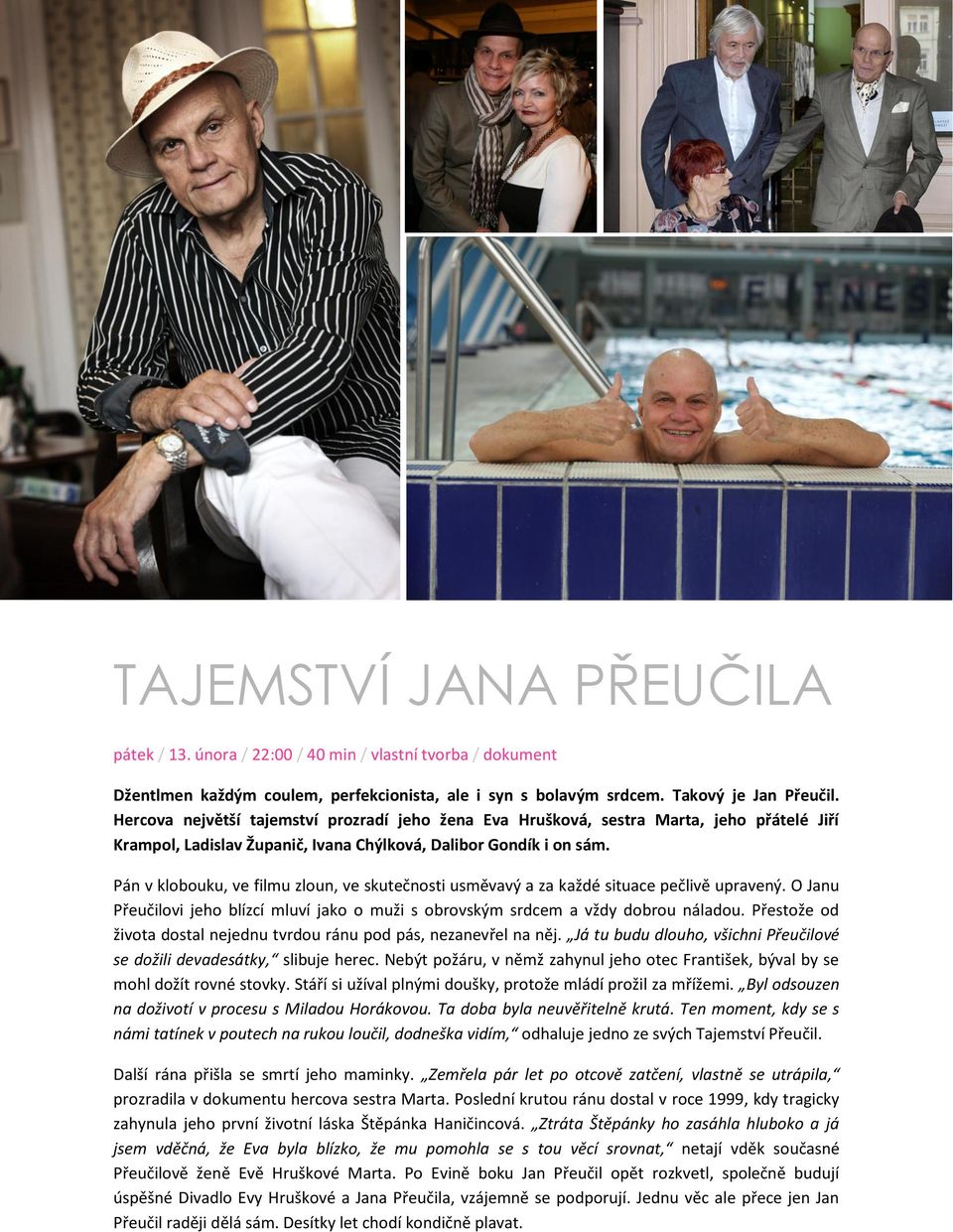 TAJEMSTVÍ JANA PŘEUČILA

pátek / 13. února / 22:00 / 40 min / vlastní tvorba / dokument

Džentlmen každým coulem, perfekcionista, ale i syn s bolavým srdcem. Takový je Jan Přeučil. Hercova největší tajemství prozradí jeho žena Eva Hrušková, sestra Marta, jeho přátelé Jiří Krampol, Ladislav Županič, Ivana Chýlková, Dalibor Gondík i on sám.

Pán v klobouku, ve filmu zloun, ve skutečnosti usměvavý a za každé situace pečlivě upravený. O Janu Přeučilovi jeho blízcí mluví jako o muži s obrovským srdcem a vždy dobrou náladou. Přestože od života dostal nejednu tvrdou ránu pod pás, nezanevřel na něj. „Já tu budu dlouho, všichni Přeučilové se dožili devadesátky," slibuje herec. Nebýt požáru, v němž zahynul jeho otec František, býval by se mohl dožít rovné stovky. Stáří si užíval plnými doušky, protože mládí prožil za mřížemi. „Byl odsouzen na doživotí v procesu s Miladou Horákovou. Ta doba byla neuvěřitelně krutá. Ten moment, kdy se s námi tatínek v poutech na rukou loučil, dodneška vidím," odhaluje jedno ze svých Tajemství Přeučil.

Další rána přišla se smrtí jeho maminky. „Zemřela pár let po otcově zatčení, vlastně se utrápila," prozradila v dokumentu hercova sestra Marta. Poslední krutou ránu dostal v roce 1999, kdy tragicky zahynula jeho první životní láska Štěpánka Haničincová. „Ztráta Štěpánky ho zasáhla hluboko a já jsem vděčná, že Eva byla blízko, že mu pomohla se s tou věcí srovnat," netají vděk současné Přeučilově ženě Evě Hruškové Marta. Po Evině boku Jan Přeučil opět rozkvetl, společně budují úspěšné Divadlo Evy Hruškové a Jana Přeučila, vzájemně se podporují. Jednu věc ale přece jen Jan Přeučil raději dělá sám. Desítky let chodí kondičně plavat.